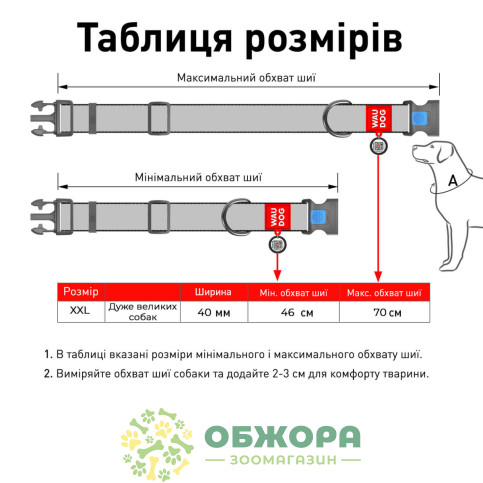 Таблиця розмірів

Максимальний обхват шиї

WAU DOG

A

Мінімальний обхват шиї

WAU DOG

| Розмір | | Ширина | Мін. обхват шиї | Макс. обхват шиї |
|---|---|---|---|---|
| XXL | Дуже великих собак | 40 мм | 46 см | 70 см |

1. В таблиці вказані розміри мінімального і максимального обхвату шиї.
2. Виміряйте обхват шиї собаки та додайте 2-3 см для комфорту тварини.

ОБЖОРА
ЗООМАГАЗИН